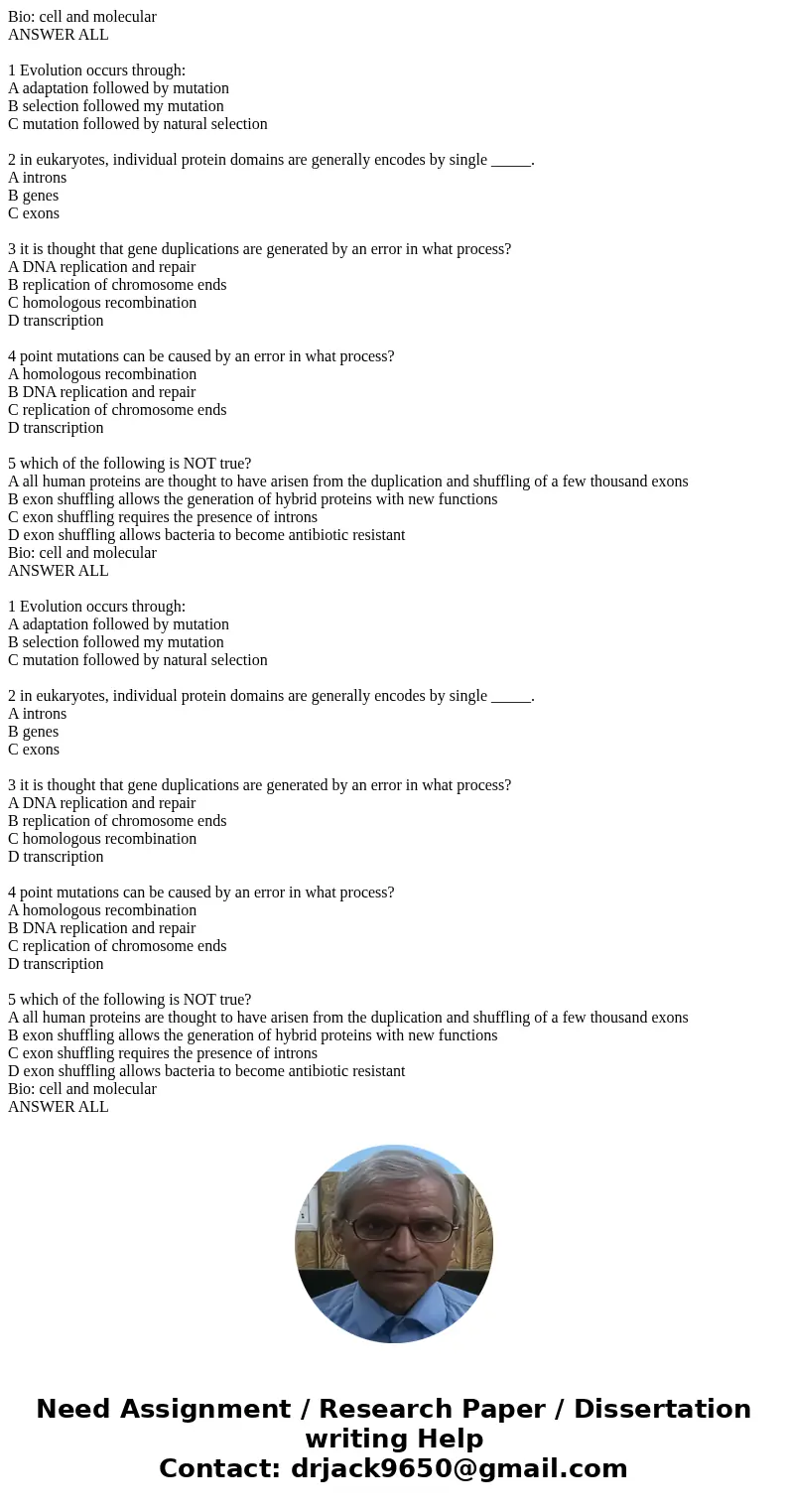 Bio: cell and molecular
ANSWER ALL

1 Evolution occurs through:
A adaptation followed by mutation
B selection followed my mutation
C mutation followed by natural selection

2 in eukaryotes, individual protein domains are generally encodes by single _____.
A introns
B genes
C exons

3 it is thought that gene duplications are generated by an error in what process?
A DNA replication and repair
B replication of chromosome ends
C homologous recombination
D transcription

4 point mutations can be caused by an error in what process?
A homologous recombination
B DNA replication and repair
C replication of chromosome ends
D transcription

5 which of the following is NOT true?
A all human proteins are thought to have arisen from the duplication and shuffling of a few thousand exons
B exon shuffling allows the generation of hybrid proteins with new functions
C exon shuffling requires the presence of introns
D exon shuffling allows bacteria to become antibiotic resistant
Bio: cell and molecular
ANSWER ALL

1 Evolution occurs through:
A adaptation followed by mutation
B selection followed my mutation
C mutation followed by natural selection

2 in eukaryotes, individual protein domains are generally encodes by single _____.
A introns
B genes
C exons

3 it is thought that gene duplications are generated by an error in what process?
A DNA replication and repair
B replication of chromosome ends
C homologous recombination
D transcription

4 point mutations can be caused by an error in what process?
A homologous recombination
B DNA replication and repair
C replication of chromosome ends
D transcription

5 which of the following is NOT true?
A all human proteins are thought to have arisen from the duplication and shuffling of a few thousand exons
B exon shuffling allows the generation of hybrid proteins with new functions
C exon shuffling requires the presence of introns
D exon shuffling allows bacteria to become antibiotic resistant
Bio: cell and molecular
ANSWER ALL

Need Assignment / Research Paper / Dissertation writing Help
Contact: drjack9650@gmail.com